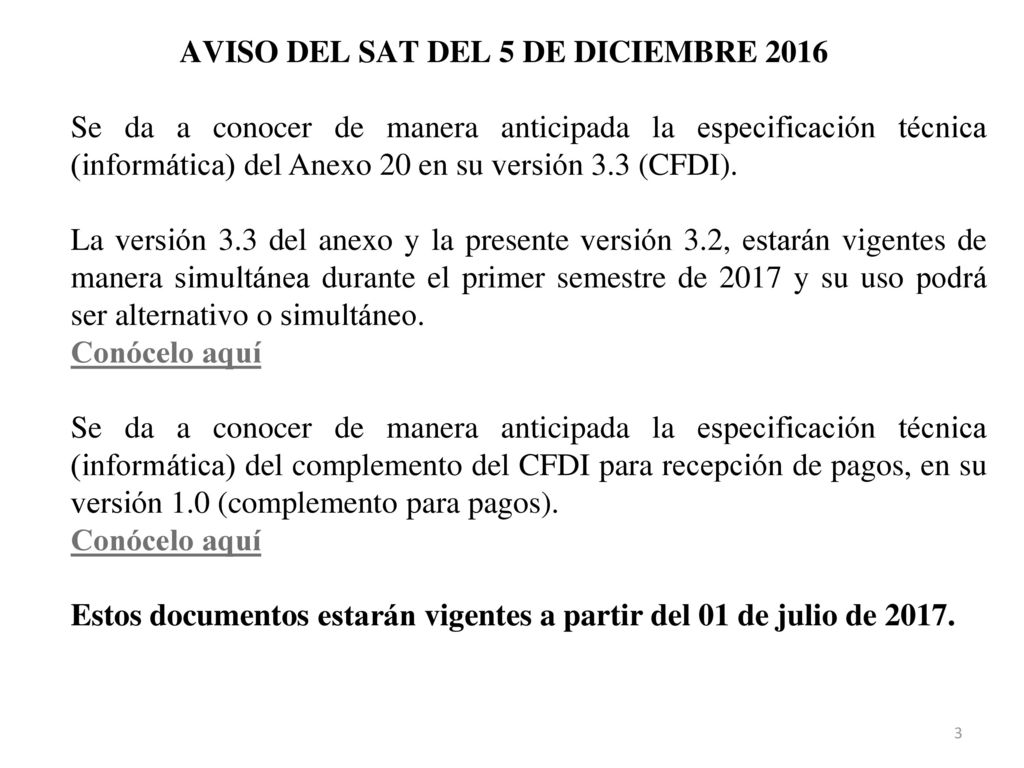 AVISO DEL SAT DEL 5 DE DICIEMBRE 2016

Se da a conocer de manera anticipada la especificación técnica (informática) del Anexo 20 en su versión 3.3 (CFDI).

La versión 3.3 del anexo y la presente versión 3.2, estarán vigentes de manera simultánea durante el primer semestre de 2017 y su uso podrá ser alternativo o simultáneo.
Conócelo aquí

Se da a conocer de manera anticipada la especificación técnica (informática) del complemento del CFDI para recepción de pagos, en su versión 1.0 (complemento para pagos).
Conócelo aquí

Estos documentos estarán vigentes a partir del 01 de julio de 2017.

3